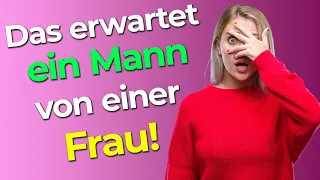 Das erwartet ein Mann von einer Frau!